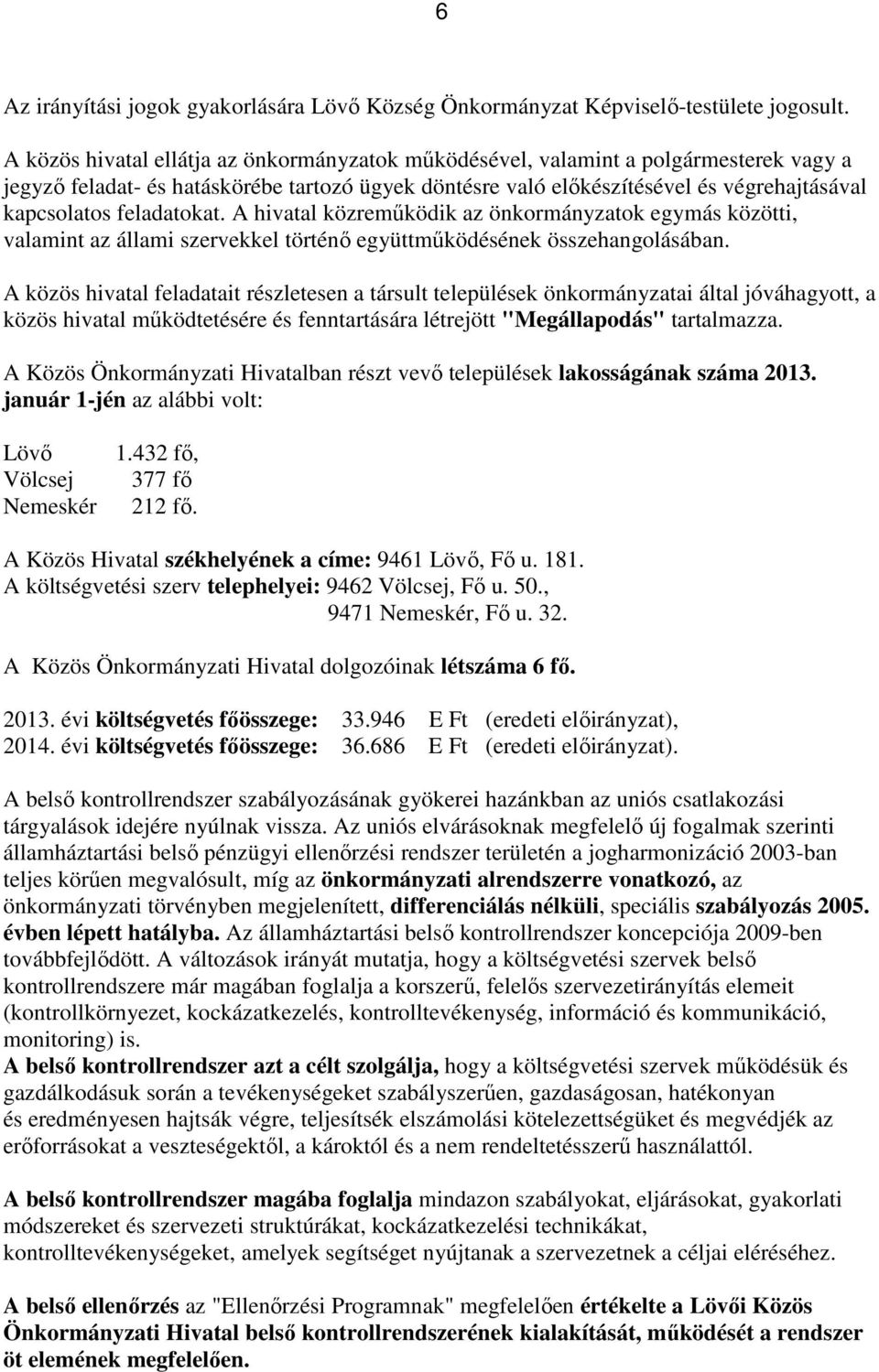 6

Az irányítási jogok gyakorlására Lövő Község Önkormányzat Képviselő-testülete jogosult.

A közös hivatal ellátja az önkormányzatok működésével, valamint a polgármesterek vagy a jegyző feladat- és hatáskörébe tartozó ügyek döntésre való előkészítésével és végrehajtásával kapcsolatos feladatokat. A hivatal közreműködik az önkormányzatok egymás közötti, valamint az állami szervekkel történő együttműködésének összehangolásában.

A közös hivatal feladatait részletesen a társult települések önkormányzatai által jóváhagyott, a közös hivatal működtetésére és fenntartására létrejött "Megállapodás" tartalmazza.

A Közös Önkormányzati Hivatalban részt vevő települések lakosságának száma 2013. január 1-jén az alábbi volt:

Lövő 1.432 fő,
Völcsej 377 fő
Nemeskér 212 fő.

A Közös Hivatal székhelyének a címe: 9461 Lövő, Fő u. 181.
A költségvetési szerv telephelyei: 9462 Völcsej, Fő u. 50.,
9471 Nemeskér, Fő u. 32.

A Közös Önkormányzati Hivatal dolgozóinak létszáma 6 fő.

2013. évi költségvetés főösszege: 33.946 E Ft (eredeti előirányzat),
2014. évi költségvetés főösszege: 36.686 E Ft (eredeti előirányzat).

A belső kontrollrendszer szabályozásának gyökerei hazánkban az uniós csatlakozási tárgyalások idejére nyúlnak vissza. Az uniós elvárásoknak megfelelő új fogalmak szerinti államháztartási belső pénzügyi ellenőrzési rendszer területén a jogharmonizáció 2003-ban teljes körűen megvalósult, míg az önkormányzati alrendszerre vonatkozó, az önkormányzati törvényben megjelenített, differenciálás nélküli, speciális szabályozás 2005. évben lépett hatályba. Az államháztartási belső kontrollrendszer koncepciója 2009-ben továbbfejlődött. A változások irányát mutatja, hogy a költségvetési szervek belső kontrollrendszere már magában foglalja a korszerű, felelős szervezetirányítás elemeit (kontrollkörnyezet, kockázatkezelés, kontrolltevékenység, információ és kommunikáció, monitoring) is.
A belső kontrollrendszer azt a célt szolgálja, hogy a költségvetési szervek működésük és gazdálkodásuk során a tevékenységeket szabályszerűen, gazdaságosan, hatékonyan és eredményesen hajtsák végre, teljesítsék elszámolási kötelezettségüket és megvédjék az erőforrásokat a veszteségektől, a károktól és a nem rendeltetésszerű használattól.

A belső kontrollrendszer magába foglalja mindazon szabályokat, eljárásokat, gyakorlati módszereket és szervezeti struktúrákat, kockázatkezelési technikákat, kontrolltevékenységeket, amelyek segítséget nyújtanak a szervezetnek a céljai eléréséhez.

A belső ellenőrzés az "Ellenőrzési Programnak" megfelelően értékelte a Lövői Közös Önkormányzati Hivatal belső kontrollrendszerének kialakítását, működését a rendszer öt elemének megfelelően.